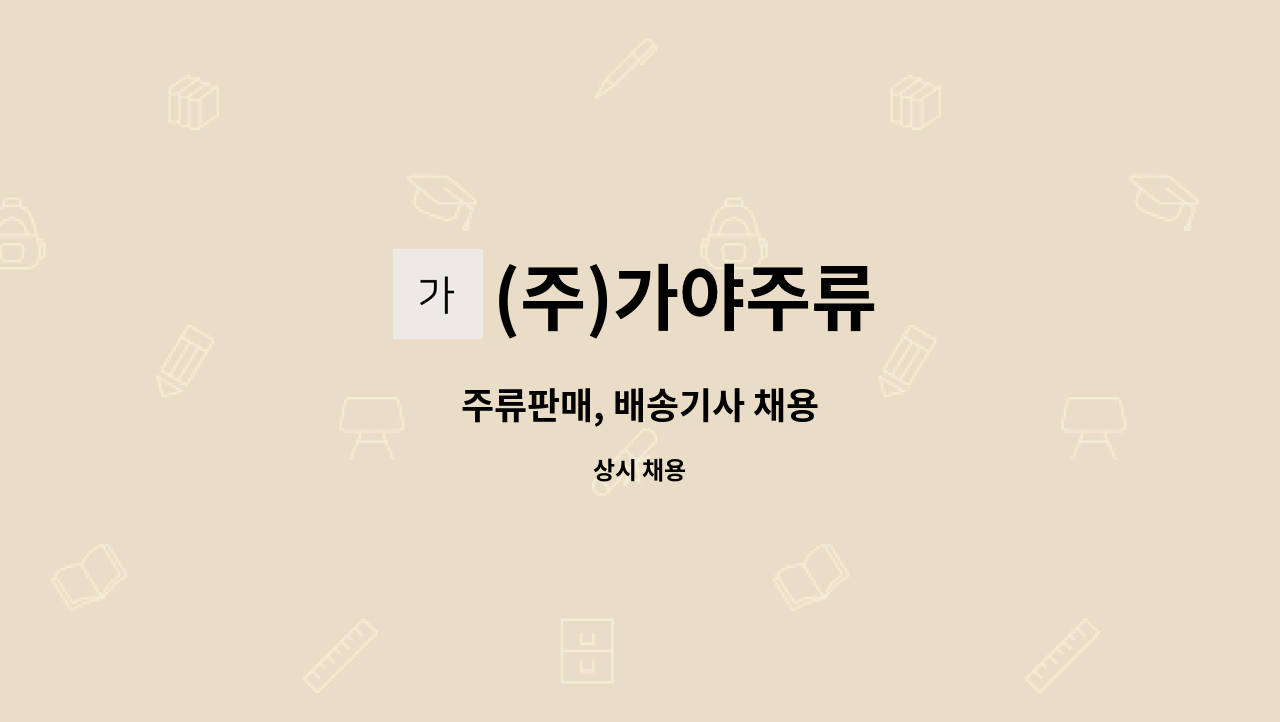 가 (주)가야주류

주류판매, 배송기사 채용

상시 채용